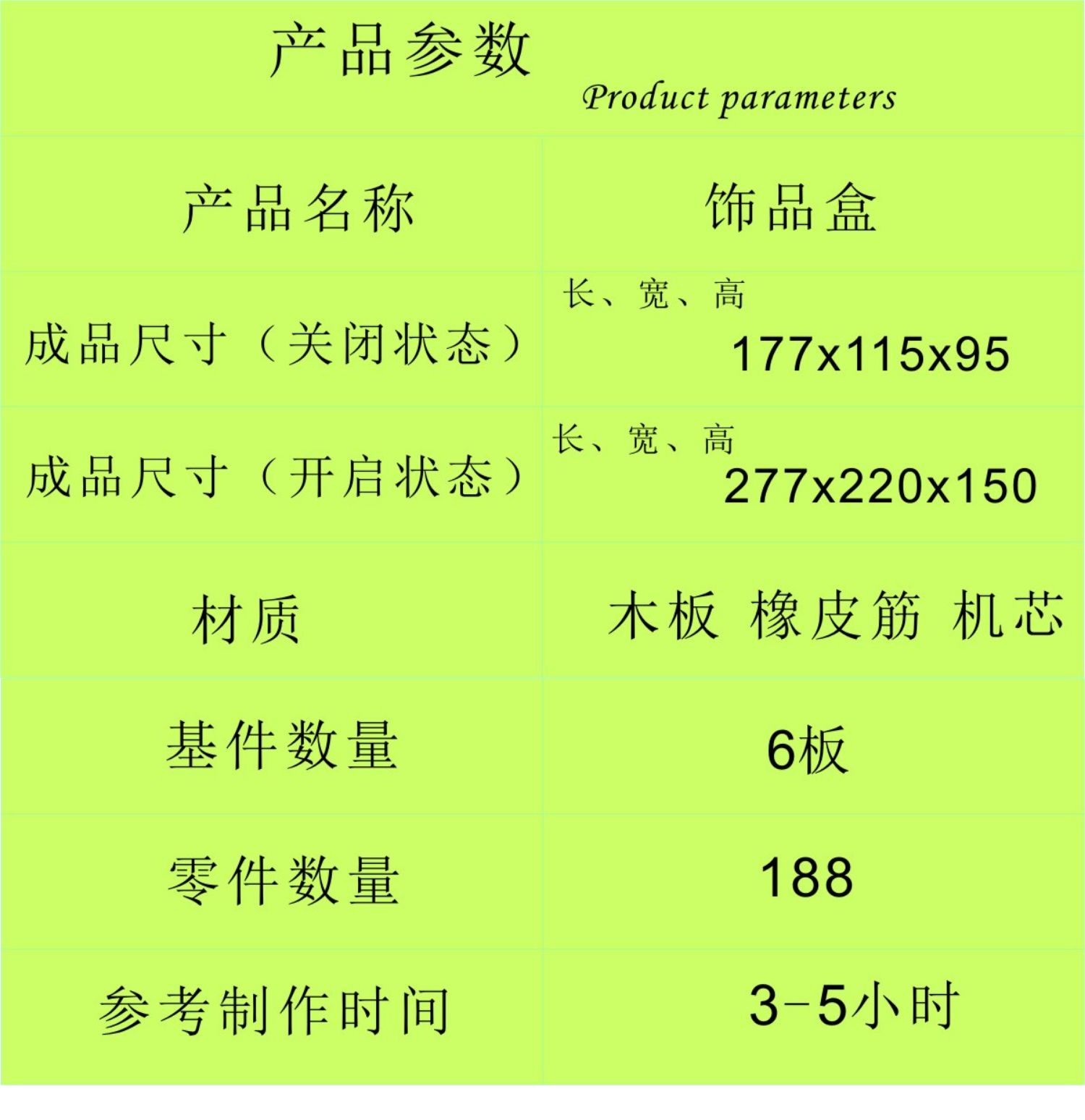 产品参数

Product parameters

| 产品名称 | 饰品盒 |
|---|---|
| 成品尺寸（关闭状态） | 长、宽、高 177x115x95 |
| 成品尺寸（开启状态） | 长、宽、高 277x220x150 |
| 材质 | 木板 橡皮筋 机芯 |
| 基件数量 | 6板 |
| 零件数量 | 188 |
| 参考制作时间 | 3-5小时 |